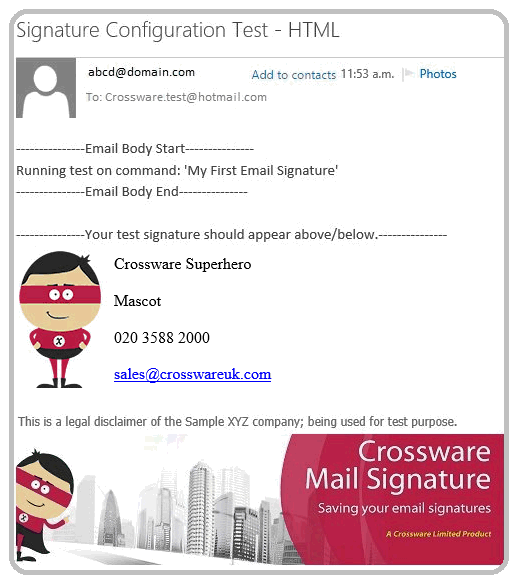 Signature Configuration Test - HTML

abcd@domain.com

Add to contacts 11:53 a.m. Photos

To: Crossware.test@hotmail.com

---------------Email Body Start---------------
Running test on command: 'My First Email Signature'
---------------Email Body End---------------

---------------Your test signature should appear above/below.---------------

Crossware Superhero

Mascot

020 3588 2000

sales@crosswareuk.com

This is a legal disclaimer of the Sample XYZ company; being used for test purpose.

Crossware Mail Signature

Saving your email signatures

A Crossware Limited Product